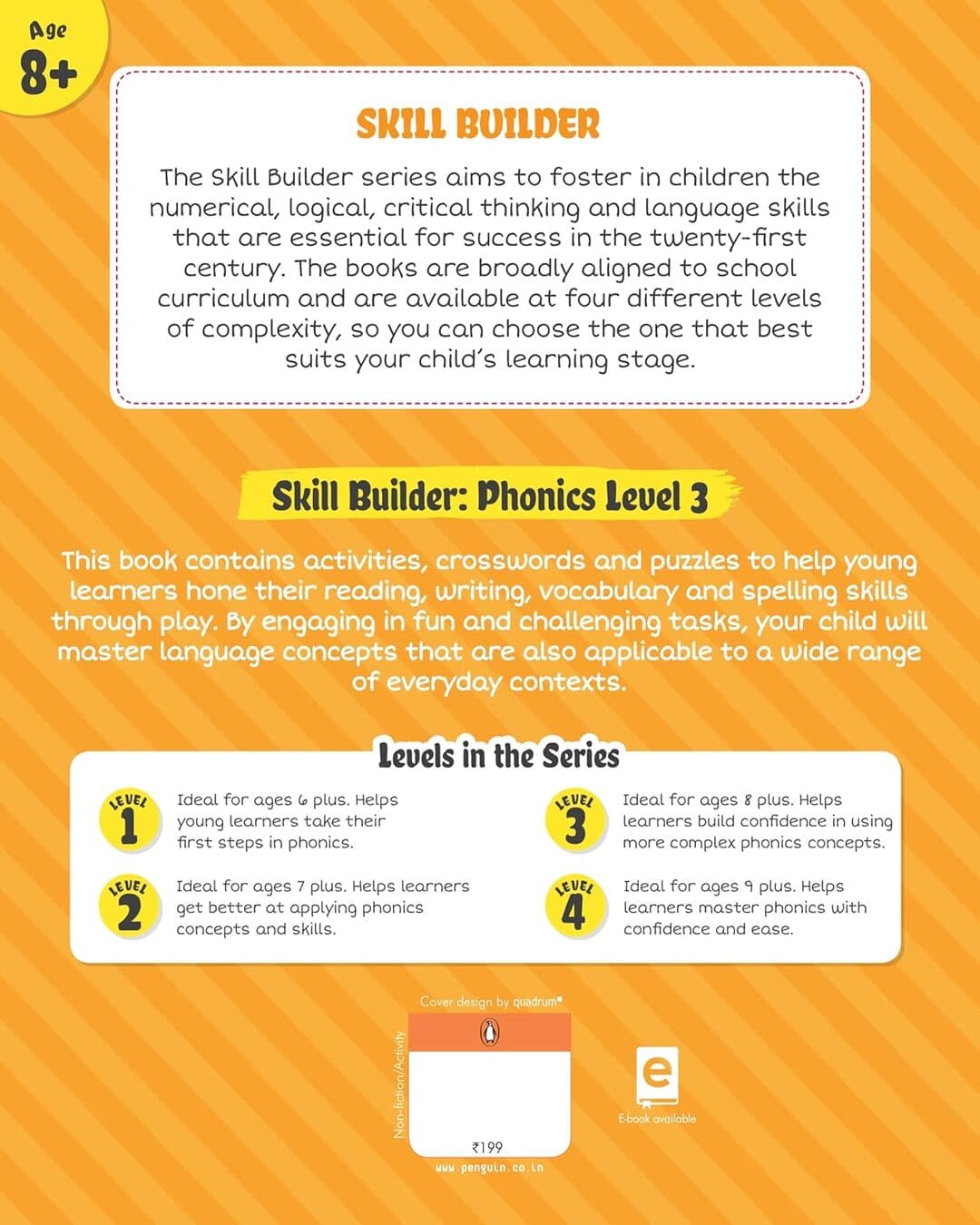 Age 8+

SKILL BUILDER

The Skill Builder series aims to foster in children the numerical, logical, critical thinking and language skills that are essential for success in the twenty-first century. The books are broadly aligned to school curriculum and are available at four different levels of complexity, so you can choose the one that best suits your child's learning stage.

Skill Builder: Phonics Level 3

This book contains activities, crosswords and puzzles to help young learners hone their reading, writing, vocabulary and spelling skills through play. By engaging in fun and challenging tasks, your child will master language concepts that are also applicable to a wide range of everyday contexts.

Levels in the Series

LEVEL 1 Ideal for ages 6 plus. Helps young learners take their first steps in phonics.

LEVEL 2 Ideal for ages 7 plus. Helps learners get better at applying phonics concepts and skills.

LEVEL 3 Ideal for ages 8 plus. Helps learners build confidence in using more complex phonics concepts.

LEVEL 4 Ideal for ages 9 plus. Helps learners master phonics with confidence and ease.

Cover design by quadrum

Non-fiction/Activity

₹199

www.penguin.co.in

e

E-book available